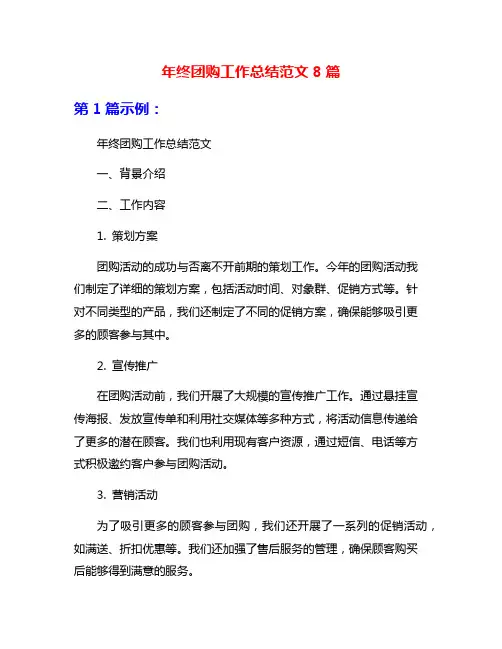 年终团购工作总结范文 8 篇

第 1 篇示例：

年终团购工作总结范文

一、背景介绍

二、工作内容

1. 策划方案

团购活动的成功与否离不开前期的策划工作。今年的团购活动我们制定了详细的策划方案，包括活动时间、对象群、促销方式等。针对不同类型的产品，我们还制定了不同的促销方案，确保能够吸引更多的顾客参与其中。

2. 宣传推广

在团购活动前，我们开展了大规模的宣传推广工作。通过悬挂宣传海报、发放宣传单和利用社交媒体等多种方式，将活动信息传递给了更多的潜在顾客。我们也利用现有客户资源，通过短信、电话等方式积极邀约客户参与团购活动。

3. 营销活动

为了吸引更多的顾客参与团购，我们还开展了一系列的促销活动，如满送、折扣优惠等。我们还加强了售后服务的管理，确保顾客购买后能够得到满意的服务。